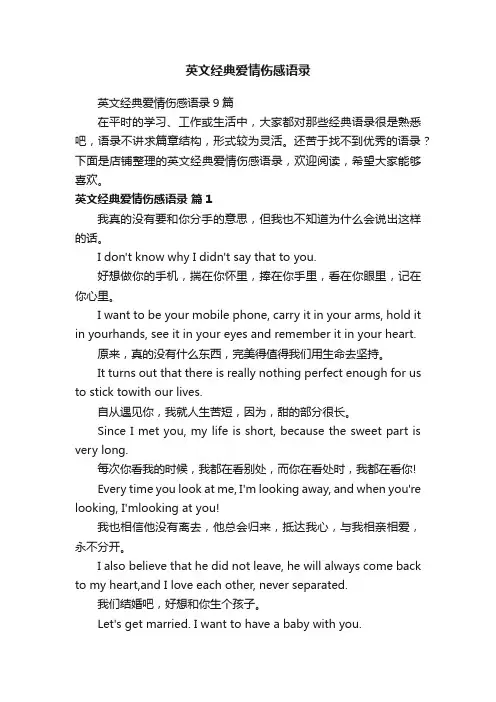 英文经典爱情伤感语录

英文经典爱情伤感语录 9 篇

在平时的学习、工作或生活中，大家都对那些经典语录很是熟悉吧，语录不讲求篇章结构，形式较为灵活。还苦于找不到优秀的语录？下面是店铺整理的英文经典爱情伤感语录，欢迎阅读，希望大家能够喜欢。

英文经典爱情伤感语录 篇 1

我真的没有要和你分手的意思，但我也不知道为什么会说出这样的话。

I don't know why I didn't say that to you.

好想做你的手机，揣在你怀里，捧在你手里，看在你眼里，记在你心里。

I want to be your mobile phone, carry it in your arms, hold it in yourhands, see it in your eyes and remember it in your heart.

原来，真的没有什么东西，完美得值得我们用生命去坚持。

It turns out that there is really nothing perfect enough for us to stick towith our lives.

自从遇见你，我就人生苦短，因为，甜的部分很长。

Since I met you, my life is short, because the sweet part is very long.

每次你看我的时候，我都在看别处，而你在看处时，我都在看你!

Every time you look at me, I'm looking away, and when you're looking, I'mlooking at you!

我也相信他没有离去，他总会归来，抵达我心，与我相亲相爱，永不分开。

I also believe that he did not leave, he will always come back to my heart,and I love each other, never separated.

我们结婚吧，好想和你生个孩子。

Let's get married. I want to have a baby with you.